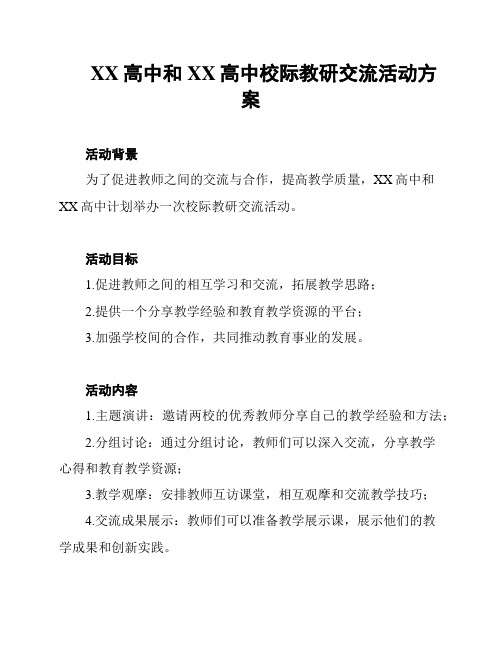 XX 高中和 XX 高中校际教研交流活动方案

活动背景

为了促进教师之间的交流与合作，提高教学质量，XX 高中和 XX 高中计划举办一次校际教研交流活动。

活动目标

1.促进教师之间的相互学习和交流，拓展教学思路；

2.提供一个分享教学经验和教育教学资源的平台；

3.加强学校间的合作，共同推动教育事业的发展。

活动内容

1.主题演讲：邀请两校的优秀教师分享自己的教学经验和方法；

2.分组讨论：通过分组讨论，教师们可以深入交流，分享教学心得和教育教学资源；

3.教学观摩：安排教师互访课堂，相互观摩和交流教学技巧；

4.交流成果展示：教师们可以准备教学展示课，展示他们的教学成果和创新实践。